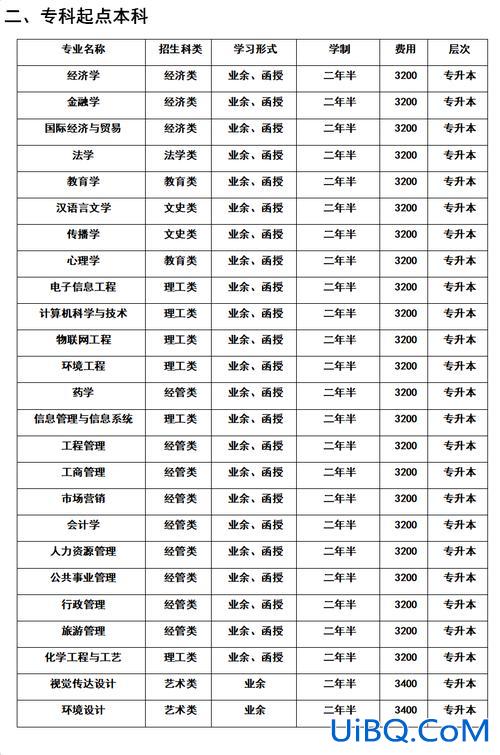 二、专科起点本科

| 专业名称 | 招生科类 | 学习形式 | 学制 | 费用 | 层次 |
|---|---|---|---|---|---|
| 经济学 | 经济类 | 业余、函授 | 二年半 | 3200 | 专升本 |
| 金融学 | 经济类 | 业余、函授 | 二年半 | 3200 | 专升本 |
| 国际经济与贸易 | 经济类 | 业余、函授 | 二年半 | 3200 | 专升本 |
| 法学 | 法学类 | 业余、函授 | 二年半 | 3200 | 专升本 |
| 教育学 | 教育类 | 业余、函授 | 二年半 | 3200 | 专升本 |
| 汉语言文学 | 文史类 | 业余、函授 | 二年半 | 3200 | 专升本 |
| 传播学 | 文史类 | 业余、函授 | 二年半 | 3200 | 专升本 |
| 心理学 | 教育类 | 业余、函授 | 二年半 | 3200 | 专升本 |
| 电子信息工程 | 理工类 | 业余、函授 | 二年半 | 3200 | 专升本 |
| 计算机科学与技术 | 理工类 | 业余、函授 | 二年半 | 3200 | 专升本 |
| 物联网工程 | 理工类 | 业余、函授 | 二年半 | 3200 | 专升本 |
| 环境工程 | 理工类 | 业余、函授 | 二年半 | 3200 | 专升本 |
| 药学 | 经管类 | 业余、函授 | 二年半 | 3200 | 专升本 |
| 信息管理与信息系统 | 理工类 | 业余、函授 | 二年半 | 3200 | 专升本 |
| 工程管理 | 经管类 | 业余、函授 | 二年半 | 3200 | 专升本 |
| 工商管理 | 经管类 | 业余、函授 | 二年半 | 3200 | 专升本 |
| 市场营销 | 经管类 | 业余、函授 | 二年半 | 3200 | 专升本 |
| 会计学 | 经管类 | 业余、函授 | 二年半 | 3200 | 专升本 |
| 人力资源管理 | 经管类 | 业余、函授 | 二年半 | 3200 | 专升本 |
| 公共事业管理 | 经管类 | 业余、函授 | 二年半 | 3200 | 专升本 |
| 行政管理 | 经管类 | 业余、函授 | 二年半 | 3200 | 专升本 |
| 旅游管理 | 经管类 | 业余、函授 | 二年半 | 3200 | 专升本 |
| 化学工程与工艺 | 理工类 | 业余、函授 | 二年半 | 3200 | 专升本 |
| 视觉传达设计 | 艺术类 | 业余 | 二年半 | 3400 | 专升本 |
| 环境设计 | 艺术类 | 业余 | 二年半 | 3400 | 专升本 |

UiBQ.CoM